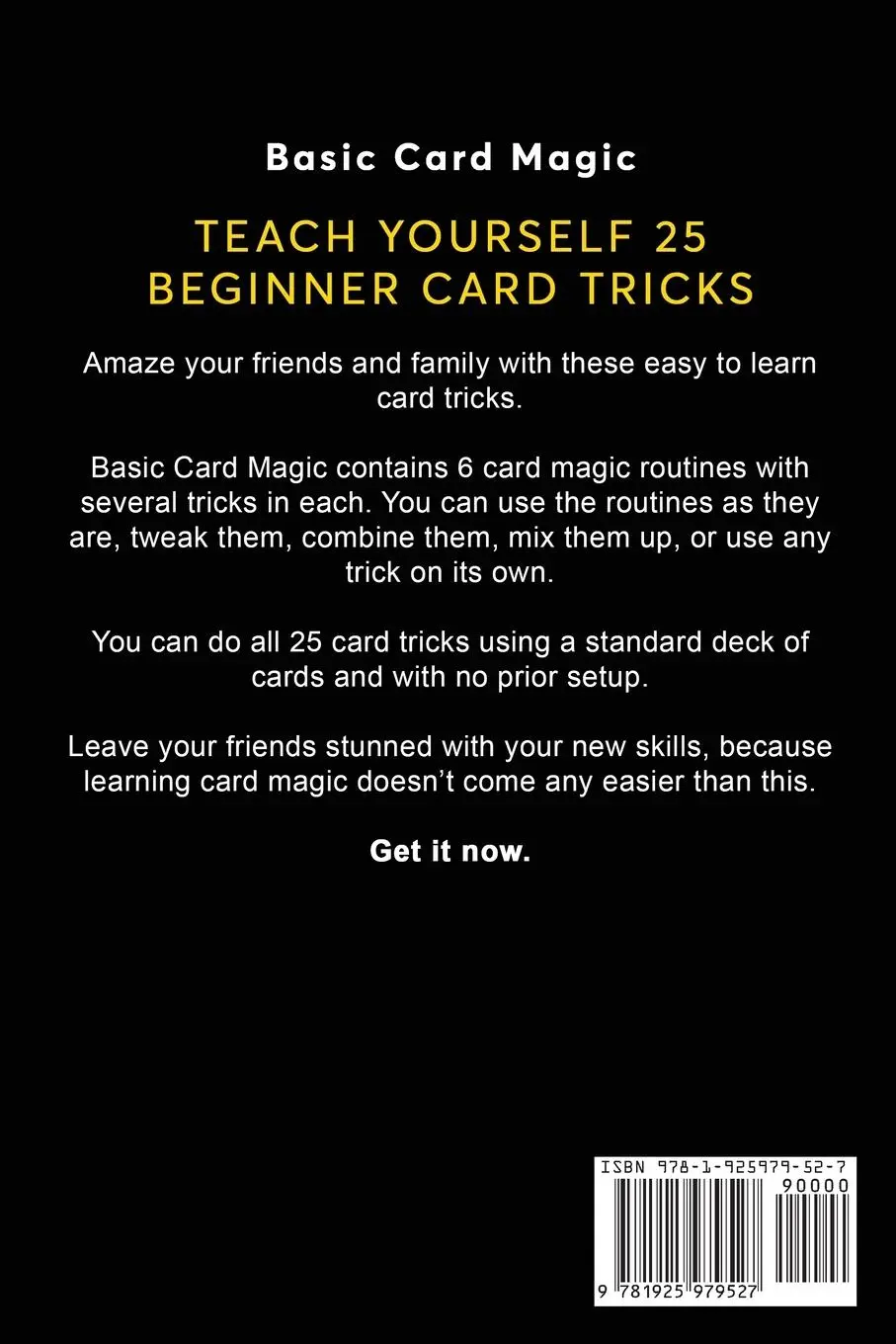 Basic Card Magic

TEACH YOURSELF 25 BEGINNER CARD TRICKS

Amaze your friends and family with these easy to learn card tricks.

Basic Card Magic contains 6 card magic routines with several tricks in each. You can use the routines as they are, tweak them, combine them, mix them up, or use any trick on its own.

You can do all 25 card tricks using a standard deck of cards and with no prior setup.

Leave your friends stunned with your new skills, because learning card magic doesn't come any easier than this.

Get it now.

ISBN 978-1-925979-52-7

90000

9 781925 979527